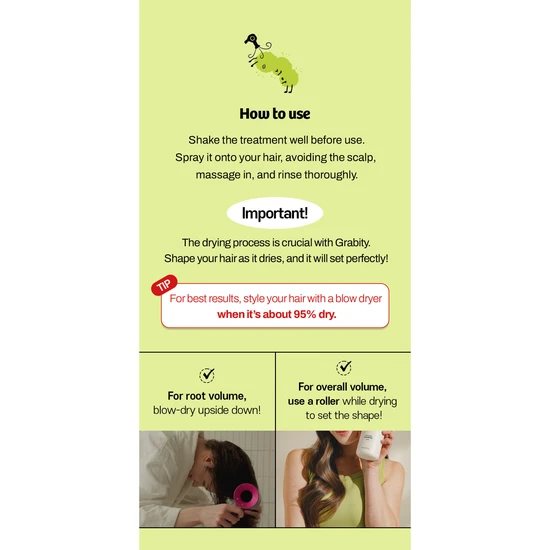 How to use

Shake the treatment well before use. Spray it onto your hair, avoiding the scalp, massage in, and rinse thoroughly.

Important!

The drying process is crucial with Grabity. Shape your hair as it dries, and it will set perfectly!

TIP

For best results, style your hair with a blow dryer when it's about 95% dry.

For root volume, blow-dry upside down!

For overall volume, use a roller while drying to set the shape!